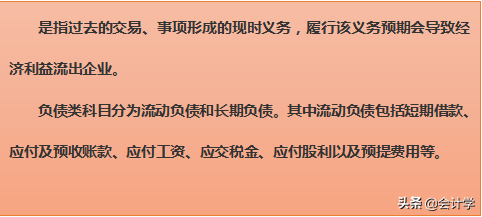 是指过去的交易、事项形成的现时义务，履行该义务预期会导致经济利益流出企业。

负债类科目分为流动负债和长期负债。其中流动负债包括短期借款、应付及预收账款、应付工资、应交税金、应付股利以及预提费用等。

头条 @会计学